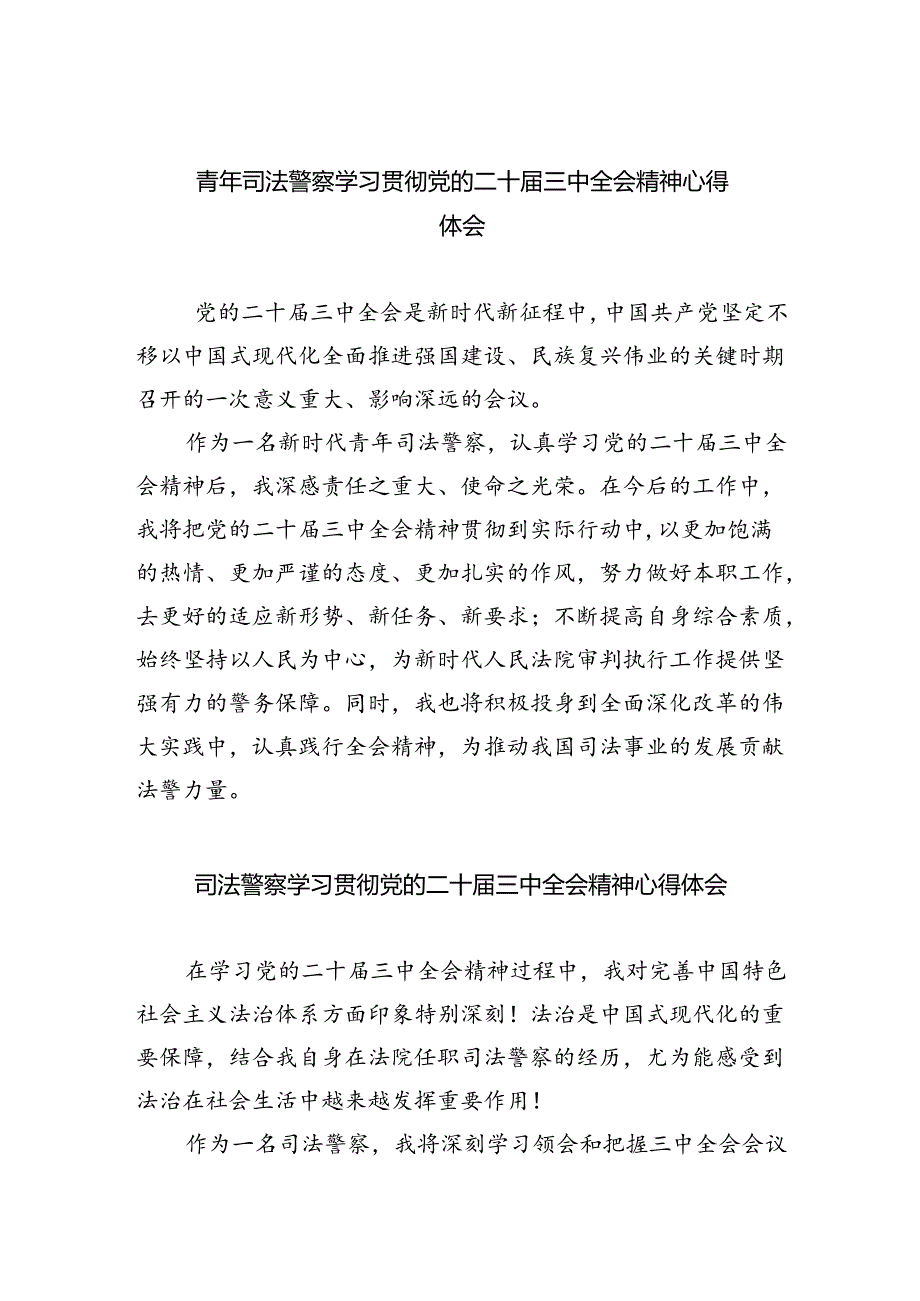 青年司法警察学习贯彻党的二十届三中全会精神心得体会

党的二十届三中全会是新时代新征程中，中国共产党坚定不移以中国式现代化全面推进强国建设、民族复兴伟业的关键时期召开的一次意义重大、影响深远的会议。

作为一名新时代青年司法警察，认真学习党的二十届三中全会精神后，我深感责任之重大、使命之光荣。在今后的工作中，我将把党的二十届三中全会精神贯彻到实际行动中，以更加饱满的热情、更加严谨的态度、更加扎实的作风，努力做好本职工作，去更好的适应新形势、新任务、新要求；不断提高自身综合素质，始终坚持以人民为中心，为新时代人民法院审判执行工作提供坚强有力的警务保障。同时，我也将积极投身到全面深化改革的伟大实践中，认真践行全会精神，为推动我国司法事业的发展贡献法警力量。

司法警察学习贯彻党的二十届三中全会精神心得体会

在学习党的二十届三中全会精神过程中，我对完善中国特色社会主义法治体系方面印象特别深刻！法治是中国式现代化的重要保障，结合我自身在法院任职司法警察的经历，尤为能感受到法治在社会生活中越来越发挥重要作用！

作为一名司法警察，我将深刻学习领会和把握三中全会会议